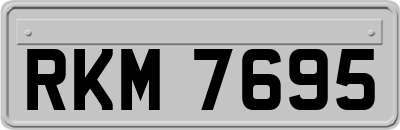 RKM 7695